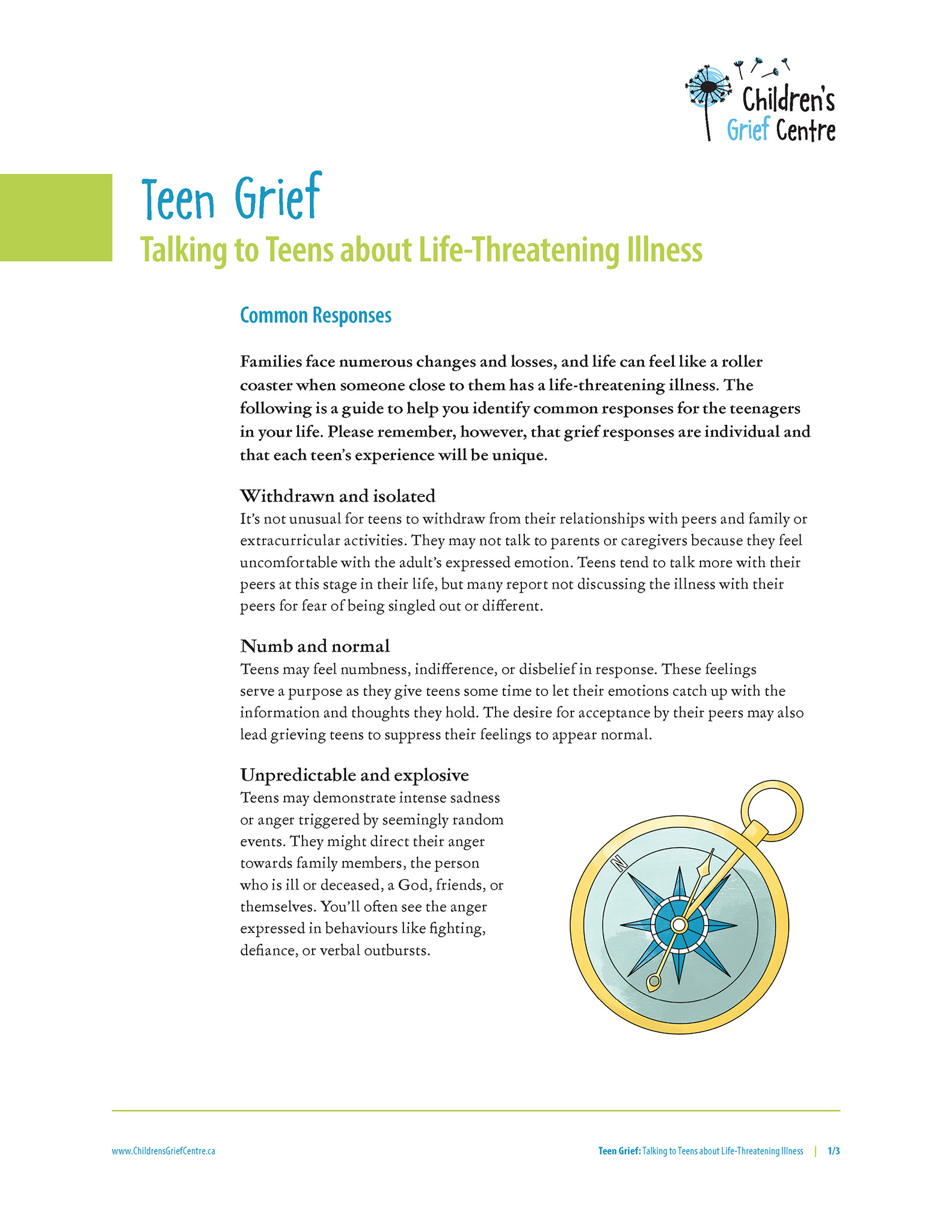 Children's Grief Centre

Teen Grief
Talking to Teens about Life-Threatening Illness

Common Responses

Families face numerous changes and losses, and life can feel like a roller coaster when someone close to them has a life-threatening illness. The following is a guide to help you identify common responses for the teenagers in your life. Please remember, however, that grief responses are individual and that each teen's experience will be unique.

Withdrawn and isolated
It's not unusual for teens to withdraw from their relationships with peers and family or extracurricular activities. They may not talk to parents or caregivers because they feel uncomfortable with the adult's expressed emotion. Teens tend to talk more with their peers at this stage in their life, but many report not discussing the illness with their peers for fear of being singled out or different.

Numb and normal
Teens may feel numbness, indifference, or disbelief in response. These feelings serve a purpose as they give teens some time to let their emotions catch up with the information and thoughts they hold. The desire for acceptance by their peers may also lead grieving teens to suppress their feelings to appear normal.

Unpredictable and explosive
Teens may demonstrate intense sadness or anger triggered by seemingly random events. They might direct their anger towards family members, the person who is ill or deceased, a God, friends, or themselves. You'll often see the anger expressed in behaviours like fighting, defiance, or verbal outbursts.

N

www.ChildrensGriefCentre.ca

Teen Grief: Talking to Teens about Life-Threatening Illness | 1/3